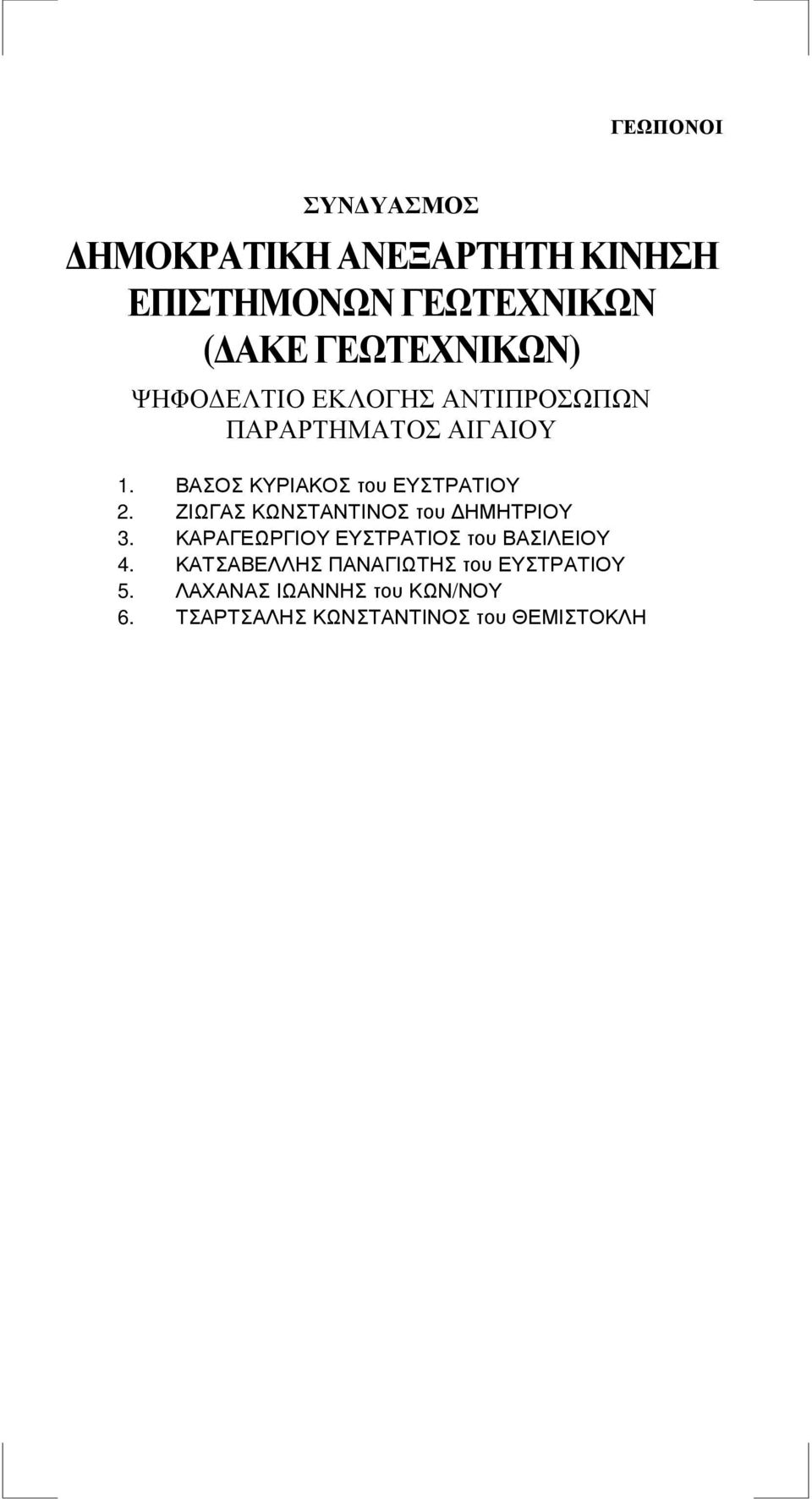 ΓΕΩΠΟΝΟΙ

ΣΥΝΔΥΑΣΜΟΣ

ΔΗΜΟΚΡΑΤΙΚΗ ΑΝΕΞΑΡΤΗΤΗ ΚΙΝΗΣΗ ΕΠΙΣΤΗΜΟΝΩΝ ΓΕΩΤΕΧΝΙΚΩΝ (ΔΑΚΕ ΓΕΩΤΕΧΝΙΚΩΝ)

ΨΗΦΟΔΕΛΤΙΟ ΕΚΛΟΓΗΣ ΑΝΤΙΠΡΟΣΩΠΩΝ ΠΑΡΑΡΤΗΜΑΤΟΣ ΑΙΓΑΙΟΥ

1. ΒΑΣΟΣ ΚΥΡΙΑΚΟΣ του ΕΥΣΤΡΑΤΙΟΥ
2. ΖΙΩΓΑΣ ΚΩΝΣΤΑΝΤΙΝΟΣ του ΔΗΜΗΤΡΙΟΥ
3. ΚΑΡΑΓΕΩΡΓΙΟΥ ΕΥΣΤΡΑΤΙΟΣ του ΒΑΣΙΛΕΙΟΥ
4. ΚΑΤΣΑΒΕΛΛΗΣ ΠΑΝΑΓΙΩΤΗΣ του ΕΥΣΤΡΑΤΙΟΥ
5. ΛΑΧΑΝΑΣ ΙΩΑΝΝΗΣ του ΚΩΝ/ΝΟΥ
6. ΤΣΑΡΤΣΑΛΗΣ ΚΩΝΣΤΑΝΤΙΝΟΣ του ΘΕΜΙΣΤΟΚΛΗ